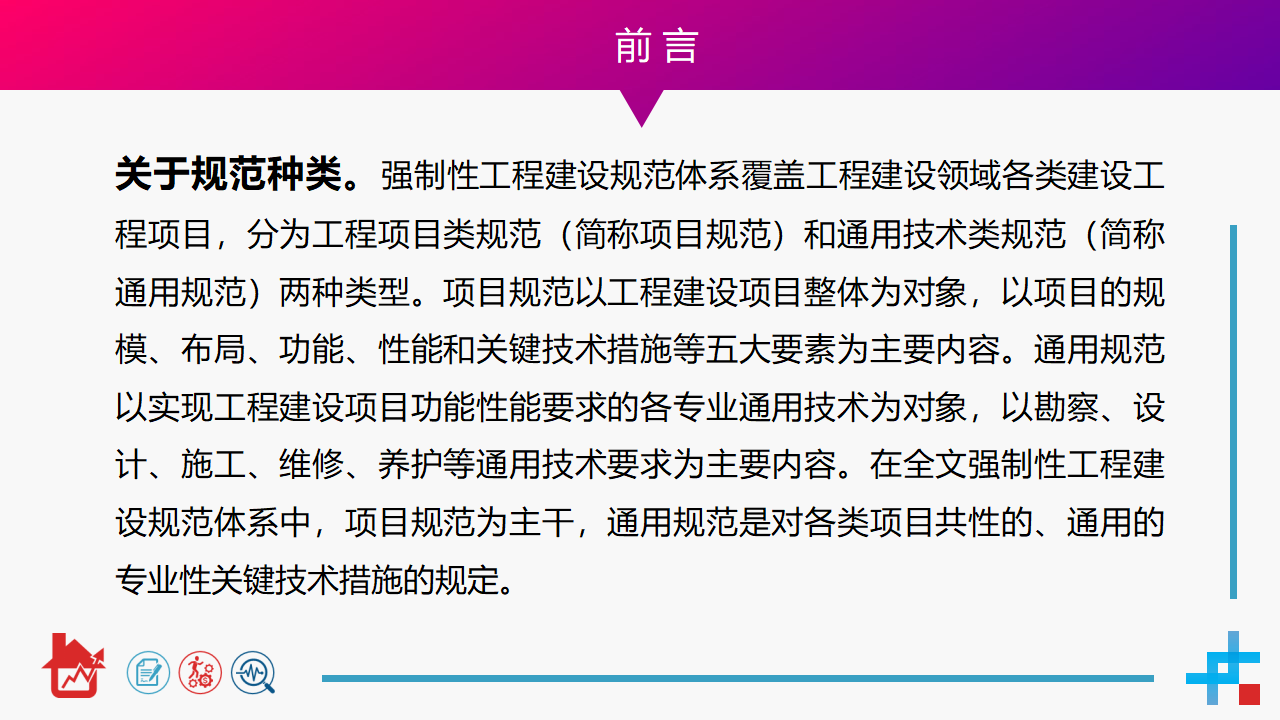 前言

关于规范种类。强制性工程建设规范体系覆盖工程建设领域各类建设工程项目，分为工程项目类规范（简称项目规范）和通用技术类规范（简称通用规范）两种类型。项目规范以工程建设项目整体为对象，以项目的规模、布局、功能、性能和关键技术措施等五大要素为主要内容。通用规范以实现工程建设项目功能性能要求的各专业通用技术为对象，以勘察、设计、施工、维修、养护等通用技术要求为主要内容。在全文强制性工程建设规范体系中，项目规范为主干，通用规范是对各类项目共性的、通用的专业性关键技术措施的规定。